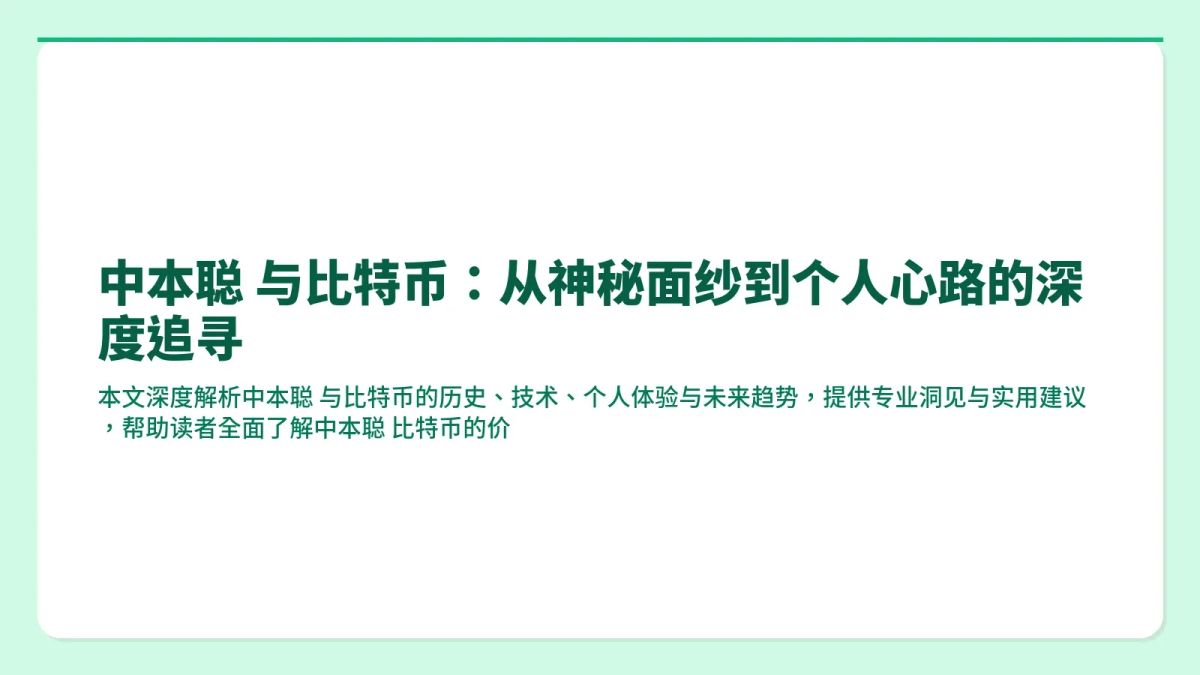 中本聪 与比特币：从神秘面纱到个人心路的深度追寻

本文深度解析中本聪 与比特币的历史、技术、个人体验与未来趋势，提供专业洞见与实用建议，帮助读者全面了解中本聪 比特币的价